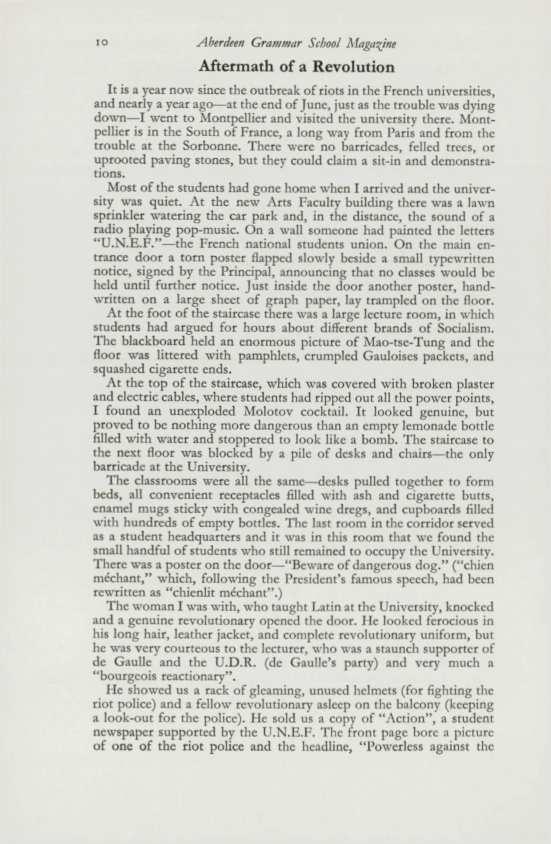 10 Aberdeen Grammar School Magazine

Aftermath of a Revolution

It is a year now since the outbreak of riots in the French universities, and nearly a year ago—at the end of June, just as the trouble was dying down—I went to Montpellier and visited the university there. Montpellier is in the South of France, a long way from Paris and from the trouble at the Sorbonne. There were no barricades, felled trees, or uprooted paving stones, but they could claim a sit-in and demonstrations.

Most of the students had gone home when I arrived and the university was quiet. At the new Arts Faculty building there was a lawn sprinkler watering the car park and, in the distance, the sound of a radio playing pop-music. On a wall someone had painted the letters "U.N.E.F."—the French national students union. On the main entrance door a torn poster flapped slowly beside a small typewritten notice, signed by the Principal, announcing that no classes would be held until further notice. Just inside the door another poster, handwritten on a large sheet of graph paper, lay trampled on the floor.

At the foot of the staircase there was a large lecture room, in which students had argued for hours about different brands of Socialism. The blackboard held an enormous picture of Mao-tse-Tung and the floor was littered with pamphlets, crumpled Gauloises packets, and squashed cigarette ends.

At the top of the staircase, which was covered with broken plaster and electric cables, where students had ripped out all the power points, I found an unexploded Molotov cocktail. It looked genuine, but proved to be nothing more dangerous than an empty lemonade bottle filled with water and stoppered to look like a bomb. The staircase to the next floor was blocked by a pile of desks and chairs—the only barricade at the University.

The classrooms were all the same—desks pulled together to form beds, all convenient receptacles filled with ash and cigarette butts, enamel mugs sticky with congealed wine dregs, and cupboards filled with hundreds of empty bottles. The last room in the corridor served as a student headquarters and it was in this room that we found the small handful of students who still remained to occupy the University. There was a poster on the door—"Beware of dangerous dog." ("chien méchant," which, following the President's famous speech, had been rewritten as "chienlit méchant".)

The woman I was with, who taught Latin at the University, knocked and a genuine revolutionary opened the door. He looked ferocious in his long hair, leather jacket, and complete revolutionary uniform, but he was very courteous to the lecturer, who was a staunch supporter of de Gaulle and the U.D.R. (de Gaulle's party) and very much a "bourgeois reactionary".

He showed us a rack of gleaming, unused helmets (for fighting the riot police) and a fellow revolutionary asleep on the balcony (keeping a look-out for the police). He sold us a copy of "Action", a student newspaper supported by the U.N.E.F. The front page bore a picture of one of the riot police and the headline, "Powerless against the